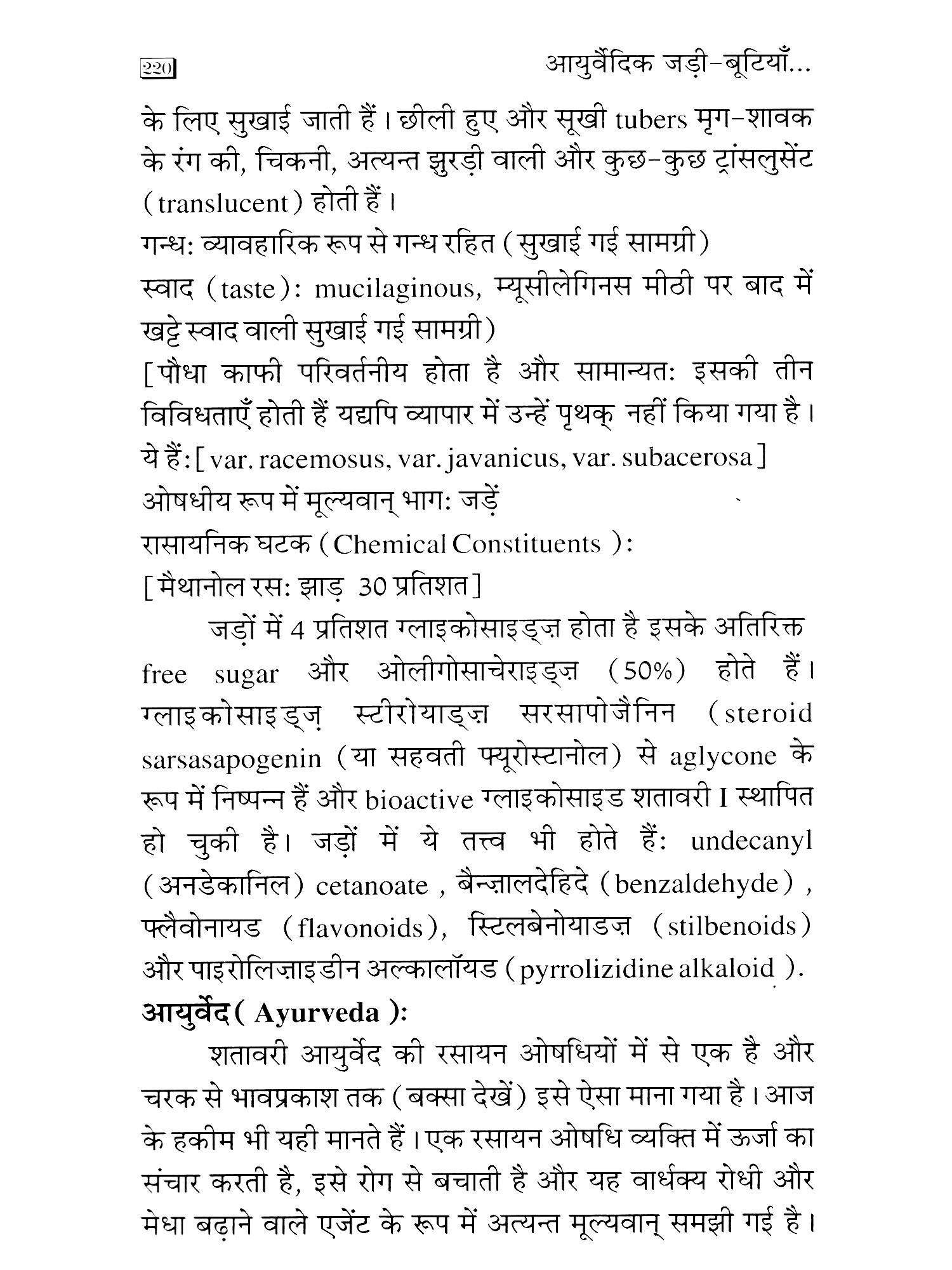 220

आयुर्वैदिक जड़ी-बूटियाँ...

के लिए सुखाई जाती हैं। छीली हुए और सूखी tubers मृग-शावक के रंग की, चिकनी, अत्यन्त झुरड़ी वाली और कुछ-कुछ ट्रांसलुसेंट (translucent) होती हैं।
गन्ध: व्यावहारिक रूप से गन्ध रहित (सुखाई गई सामग्री)
स्वाद (taste): mucilaginous, म्यूसीलेगिनस मीठी पर बाद में खट्टे स्वाद वाली सुखाई गई सामग्री)
[पौधा काफी परिवर्तनीय होता है और सामान्यत: इसकी तीन विविधताएँ होती हैं यद्यपि व्यापार में उन्हें पृथक् नहीं किया गया है। ये हैं: [var. racemosus, var. javanicus, var. subacerosa]
ओषधीय रूप में मूल्यवान् भाग: जड़ें
रासायनिक घटक (Chemical Constituents ):
[मैथानोल रस: झाड़ 30 प्रतिशत]

जड़ों में 4 प्रतिशत ग्लाइकोसाइड्ज़ होता है इसके अतिरिक्त free sugar और ओलीगोसाचेराइड्ज़ (50%) होते हैं। ग्लाइकोसाइड्ज़ स्टीरोयाड्ज़ सरसापोजैनिन (steroid sarsasapogenin (या सहवती फ्यूरोस्टानोल) से aglycone के रूप में निष्पन्न हैं और bioactive ग्लाइकोसाइड शतावरी I स्थापित हो चुकी है। जड़ों में ये तत्त्व भी होते हैं: undecanyl (अनडेकानिल) cetanoate , बैन्ज़ालदेहिदे (benzaldehyde) , फ्लैवोनायड (flavonoids), स्टिलबेनोयाडज़ (stilbenoids) और पाइरोलिज़ाइडीन अल्कालॉयड (pyrrolizidine alkaloid ).

आयुर्वेद ( Ayurveda ):

शतावरी आयुर्वेद की रसायन ओषधियों में से एक है और चरक से भावप्रकाश तक (बक्सा देखें) इसे ऐसा माना गया है। आज के हकीम भी यही मानते हैं। एक रसायन ओषधि व्यक्ति में ऊर्जा का संचार करती है, इसे रोग से बचाती है और यह वार्धक्य रोधी और मेधा बढ़ाने वाले एजेंट के रूप में अत्यन्त मूल्यवान् समझी गई है।